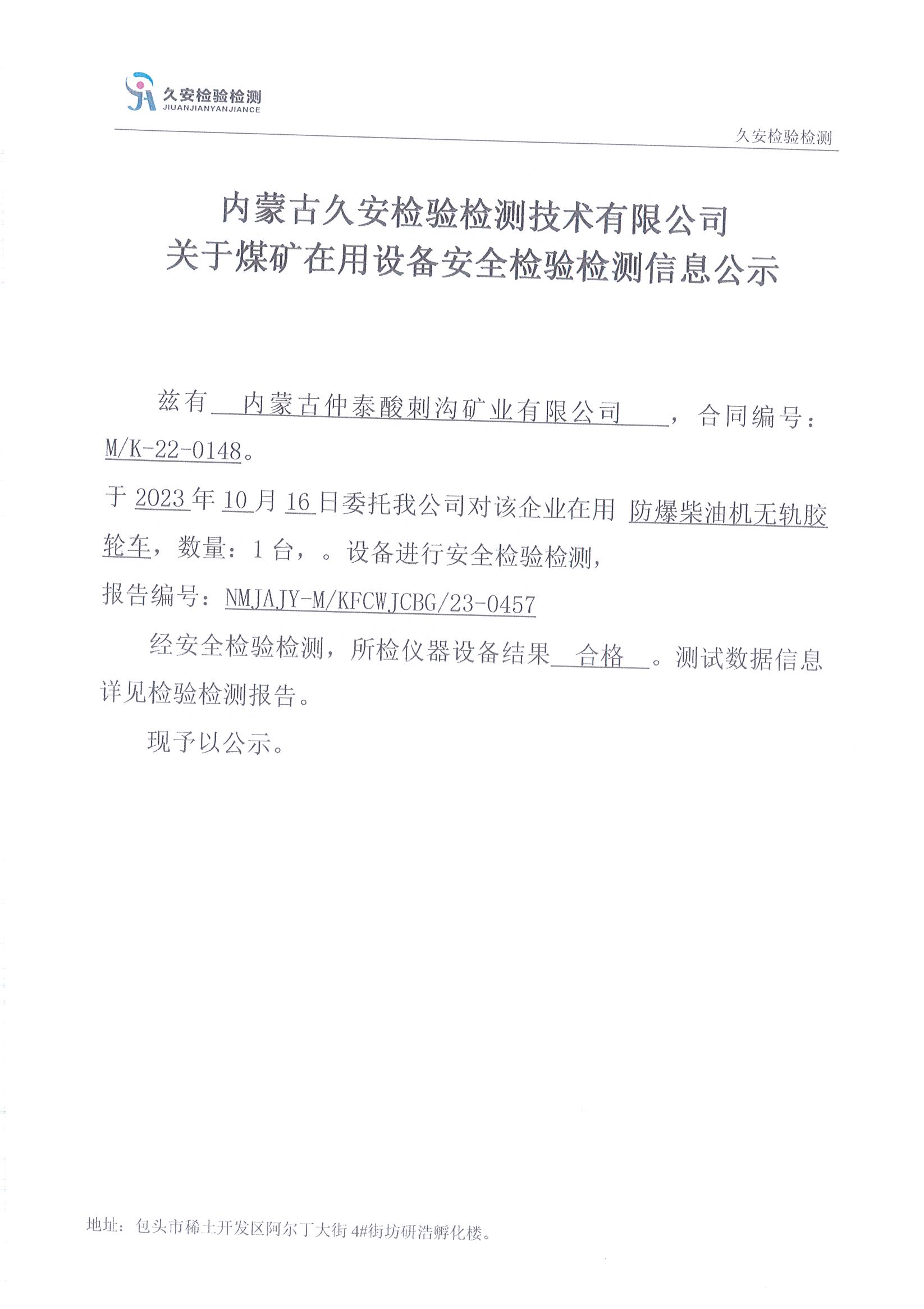 久安检验检测
JIUANJIANYANJIANCE

久安检验检测

内蒙古久安检验检测技术有限公司
关于煤矿在用设备安全检验检测信息公示

兹有 内蒙古仲泰酸刺沟矿业有限公司 ，合同编号：M/K-22-0148。

于 2023 年 10 月 16 日委托我公司对该企业在用 防爆柴油机无轨胶轮车，数量：1 台，。设备进行安全检验检测，

报告编号：NMJAJY-M/KFCWJCBG/23-0457

经安全检验检测，所检仪器设备结果 合格 。测试数据信息详见检验检测报告。

现予以公示。

地址：包头市稀土开发区阿尔丁大街 4#街坊研浩孵化楼。